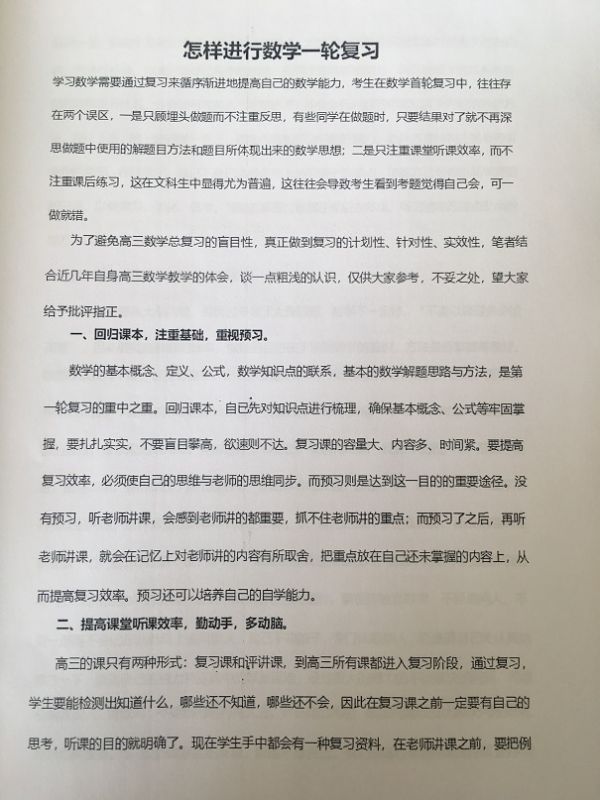 怎样进行数学一轮复习

学习数学需要通过复习来循序渐进地提高自己的数学能力，考生在数学首轮复习中，往往存在两个误区，一是只顾埋头做题而不注重反思，有些同学在做题时，只要结果对了就不再深思做题中使用的解题目方法和题目所体现出来的数学思想；二是只注重课堂听课效率，而不注重课后练习，这在文科生中显得尤为普遍，这往往会导致考生看到考题觉得自己会，可一做就错。

为了避免高三数学总复习的盲目性，真正做到复习的计划性、针对性、实效性，笔者结合近几年自身高三数学教学的体会，谈一点粗浅的认识，仅供大家参考，不妥之处，望大家给予批评指正。

一、回归课本，注重基础，重视预习。

数学的基本概念、定义、公式，数学知识点的联系，基本的数学解题思路与方法，是第一轮复习的重中之重。回归课本，自己先对知识点进行梳理，确保基本概念、公式等牢固掌握，要扎扎实实，不要盲目攀高，欲速则不达。复习课的容量大、内容多、时间紧。要提高复习效率，必须使自己的思维与老师的思维同步。而预习则是达到这一目的的重要途径。没有预习，听老师讲课，会感到老师讲的都重要，抓不住老师讲的重点；而预习了之后，再听老师讲课，就会在记忆上对老师讲的内容有所取舍，把重点放在自己还未掌握的内容上，从而提高复习效率。预习还可以培养自己的自学能力。

二、提高课堂听课效率，勤动手，多动脑。

高三的课只有两种形式：复习课和评讲课，到高三所有课都进入复习阶段，通过复习，学生要能检测出知道什么，哪些还不知道，哪些还不会，因此在复习课之前一定要有自己的思考，听课的目的就明确了。现在学生手中都会有一种复习资料，在老师讲课之前，要把例